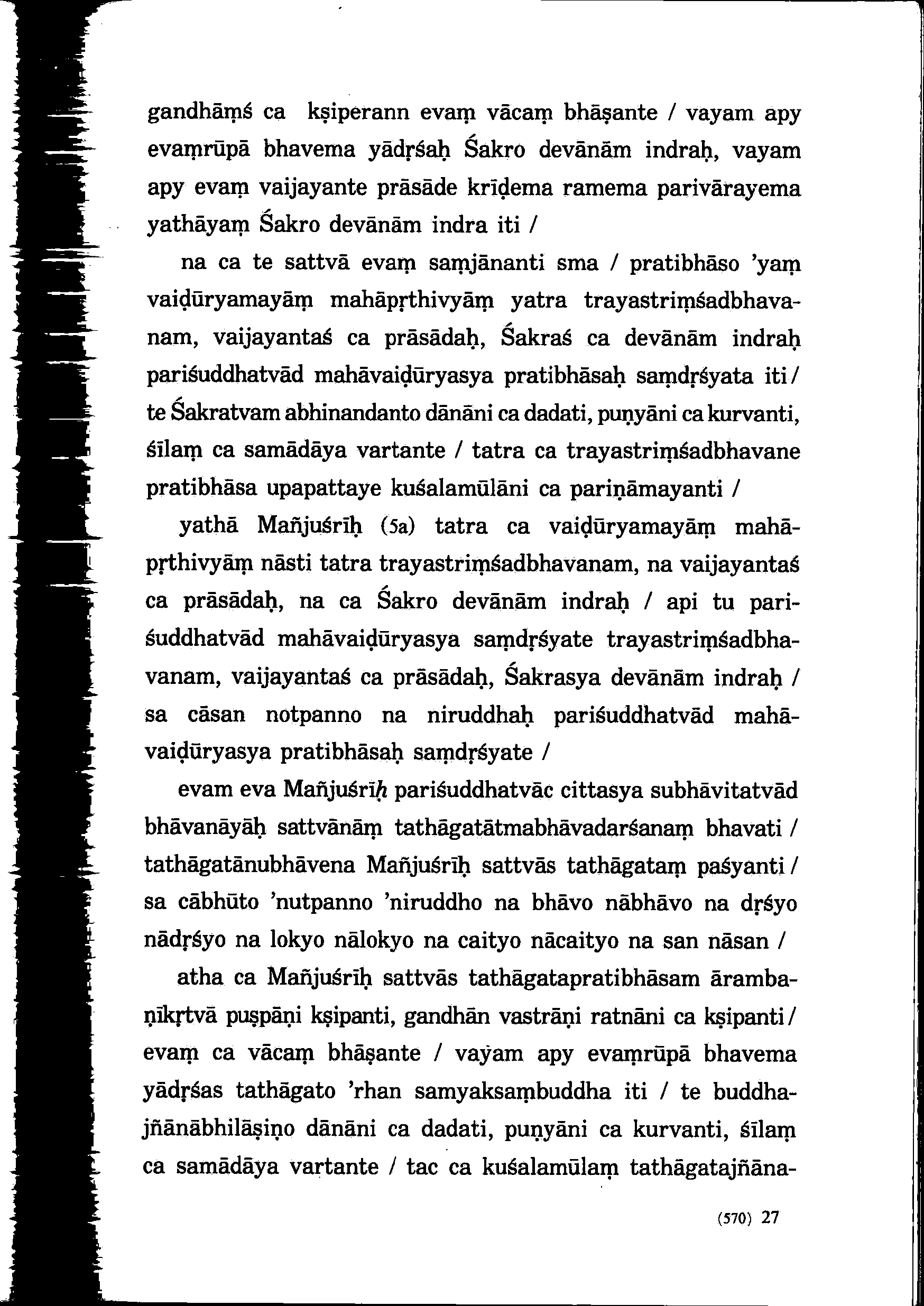 gandhāṃś ca kṣiperann evaṃ vācaṃ bhāṣante / vayam apy evaṃrūpā bhavema yādṛśaḥ Śakro devānām indraḥ, vayam apy evaṃ vaijayante prāsāde krīḍema ramema parivārayema yathāyaṃ Śakro devānām indra iti /

na ca te sattvā evaṃ saṃjānanti sma / pratibhāso 'yaṃ vaiḍūryamayāṃ mahāpṛthivyāṃ yatra trayastriṃśadbhavanam, vaijayantaś ca prāsādaḥ, Śakraś ca devānām indraḥ pariśuddhatvād mahāvaiḍūryasya pratibhāsaḥ saṃdṛśyata iti / te Śakratvam abhinandanto dānāni ca dadati, puṇyāni ca kurvanti, śīlaṃ ca samādāya vartante / tatra ca trayastriṃśadbhavane pratibhāsa upapattaye kuśalamūlāni ca pariṇāmayanti /

yathā Mañjuśrīḥ (5a) tatra ca vaiḍūryamayāṃ mahāpṛthivyāṃ nāsti tatra trayastriṃśadbhavanam, na vaijayantaś ca prāsādaḥ, na ca Śakro devānām indraḥ / api tu pariśuddhatvād mahāvaiḍūryasya saṃdṛśyate trayastriṃśadbhavanam, vaijayantaś ca prāsādaḥ, Śakrasya devānām indraḥ / sa cāsan notpanno na niruddhaḥ pariśuddhatvād mahāvaiḍūryasya pratibhāsaḥ saṃdṛśyate /

evam eva Mañjuśrīḥ pariśuddhatvāc cittasya subhāvitatvād bhāvanāyāḥ sattvānāṃ tathāgatātmabhāvadarśanaṃ bhavati / tathāgatānubhāvena Mañjuśrīḥ sattvās tathāgataṃ paśyanti / sa cābhūto 'nutpanno 'niruddho na bhāvo nābhāvo na dṛśyo nādṛśyo na lokyo nālokyo na caityo nācaityo na san nāsan /

atha ca Mañjuśrīḥ sattvās tathāgatapratibhāsam ārambaṇīkṛtvā puṣpāṇi kṣipanti, gandhān vastrāṇi ratnāni ca kṣipanti / evaṃ ca vācaṃ bhāṣante / vayam apy evaṃrūpā bhavema yādṛśas tathāgato 'rhan samyaksaṃbuddha iti / te buddhajñānābhilāṣiṇo dānāni ca dadati, puṇyāni ca kurvanti, śīlaṃ ca samādāya vartante / tac ca kuśalamūlaṃ tathāgatajñāna-

(570) 27